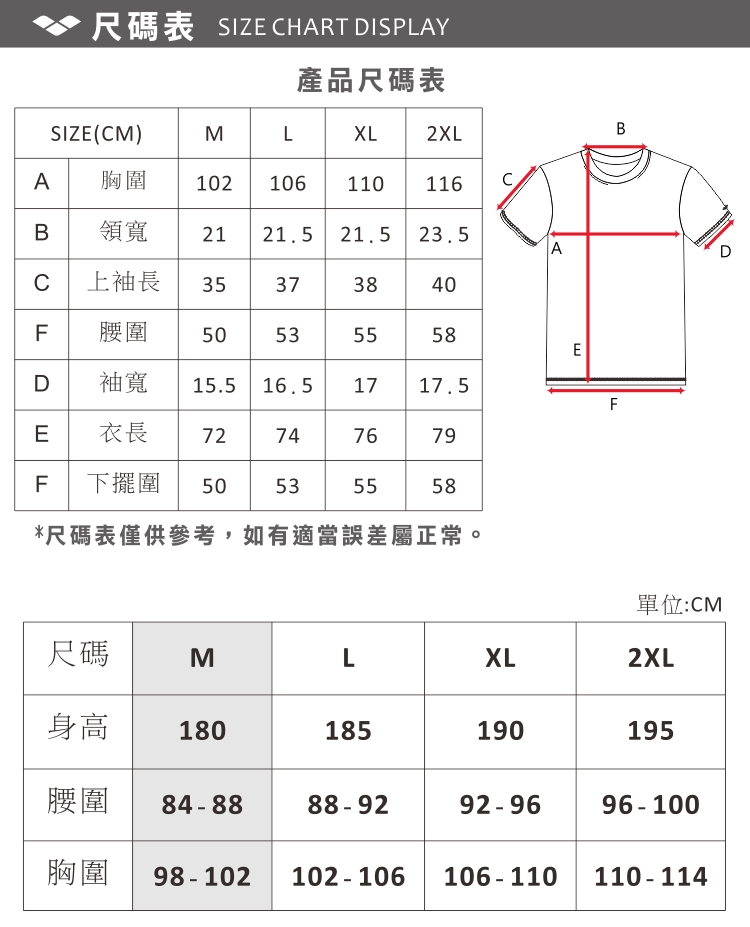 尺碼表 SIZE CHART DISPLAY

產品尺碼表

| SIZE(CM) | | M | L | XL | 2XL |
|---|---|---|---|---|---|
| A | 胸圍 | 102 | 106 | 110 | 116 |
| B | 領寬 | 21 | 21.5 | 21.5 | 23.5 |
| C | 上袖長 | 35 | 37 | 38 | 40 |
| F | 腰圍 | 50 | 53 | 55 | 58 |
| D | 袖寬 | 15.5 | 16.5 | 17 | 17.5 |
| E | 衣長 | 72 | 74 | 76 | 79 |
| F | 下擺圍 | 50 | 53 | 55 | 58 |

B
C
A
D
E
F

*尺碼表僅供參考，如有適當誤差屬正常。

單位:CM

| 尺碼 | M | L | XL | 2XL |
|---|---|---|---|---|
| 身高 | 180 | 185 | 190 | 195 |
| 腰圍 | 84-88 | 88-92 | 92-96 | 96-100 |
| 胸圍 | 98-102 | 102-106 | 106-110 | 110-114 |